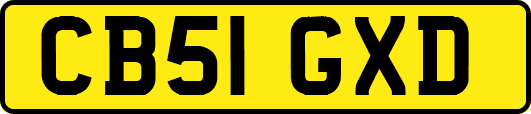 CB51 GXD